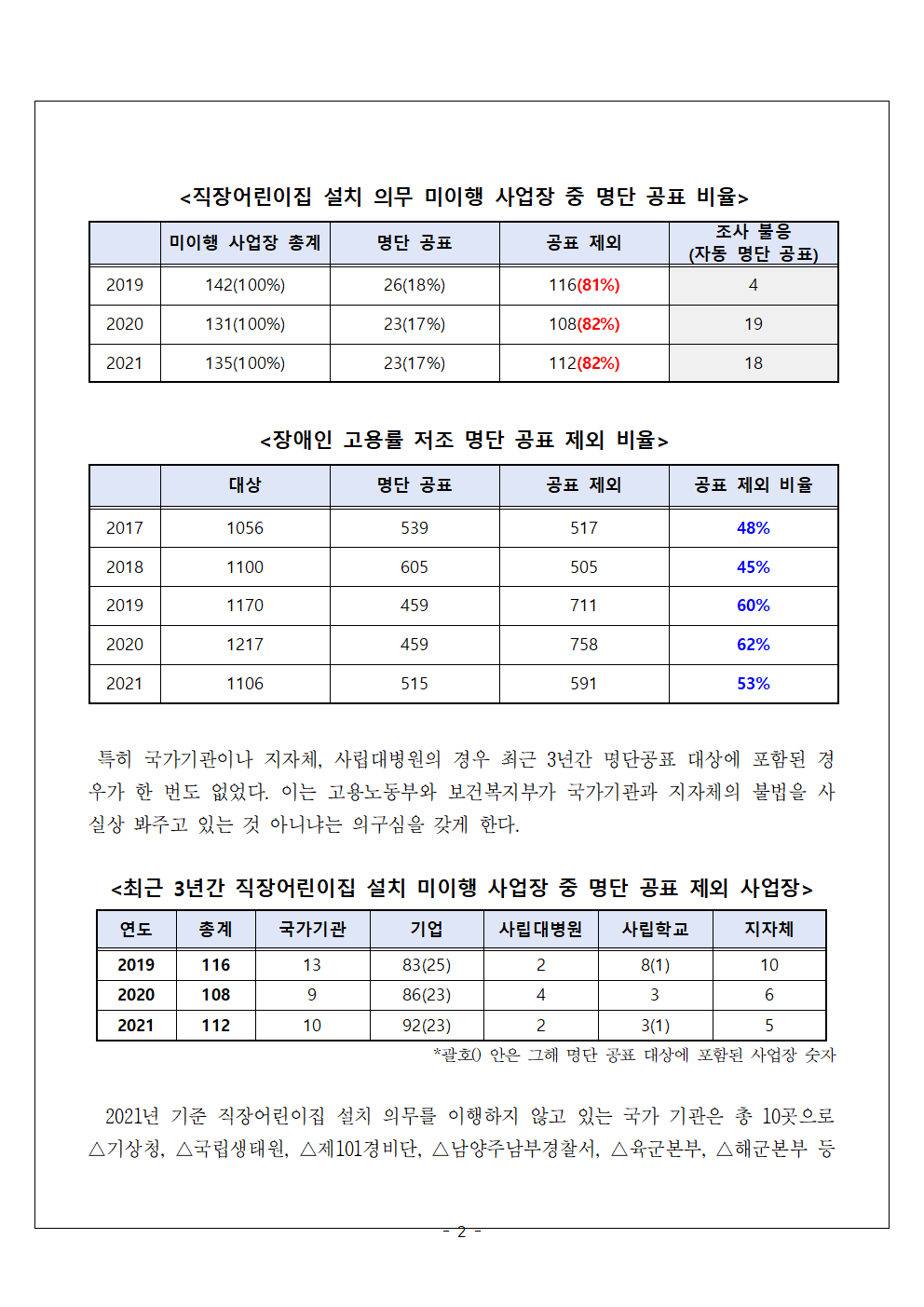 <직장어린이집 설치 의무 미이행 사업장 중 명단 공표 비율>

| | 미이행 사업장 총계 | 명단 공표 | 공표 제외 | 조사 불응 (자동 명단 공표) |
|---|---|---|---|---|
| 2019 | 142(100%) | 26(18%) | 116(81%) | 4 |
| 2020 | 131(100%) | 23(17%) | 108(82%) | 19 |
| 2021 | 135(100%) | 23(17%) | 112(82%) | 18 |

<장애인 고용률 저조 명단 공표 제외 비율>

| | 대상 | 명단 공표 | 공표 제외 | 공표 제외 비율 |
|---|---|---|---|---|
| 2017 | 1056 | 539 | 517 | 48% |
| 2018 | 1100 | 605 | 505 | 45% |
| 2019 | 1170 | 459 | 711 | 60% |
| 2020 | 1217 | 459 | 758 | 62% |
| 2021 | 1106 | 515 | 591 | 53% |

특히 국가기관이나 지자체, 사립대병원의 경우 최근 3년간 명단공표 대상에 포함된 경우가 한 번도 없었다. 이는 고용노동부와 보건복지부가 국가기관과 지자체의 불법을 사실상 봐주고 있는 것 아니냐는 의구심을 갖게 한다.

<최근 3년간 직장어린이집 설치 미이행 사업장 중 명단 공표 제외 사업장>

| 연도 | 총계 | 국가기관 | 기업 | 사립대병원 | 사립학교 | 지자체 |
|---|---|---|---|---|---|---|
| 2019 | 116 | 13 | 83(25) | 2 | 8(1) | 10 |
| 2020 | 108 | 9 | 86(23) | 4 | 3 | 6 |
| 2021 | 112 | 10 | 92(23) | 2 | 3(1) | 5 |

*괄호() 안은 그해 명단 공표 대상에 포함된 사업장 숫자

2021년 기준 직장어린이집 설치 의무를 이행하지 않고 있는 국가 기관은 총 10곳으로 △기상청, △국립생태원, △제101경비단, △남양주남부경찰서, △육군본부, △해군본부 등

- 2 -